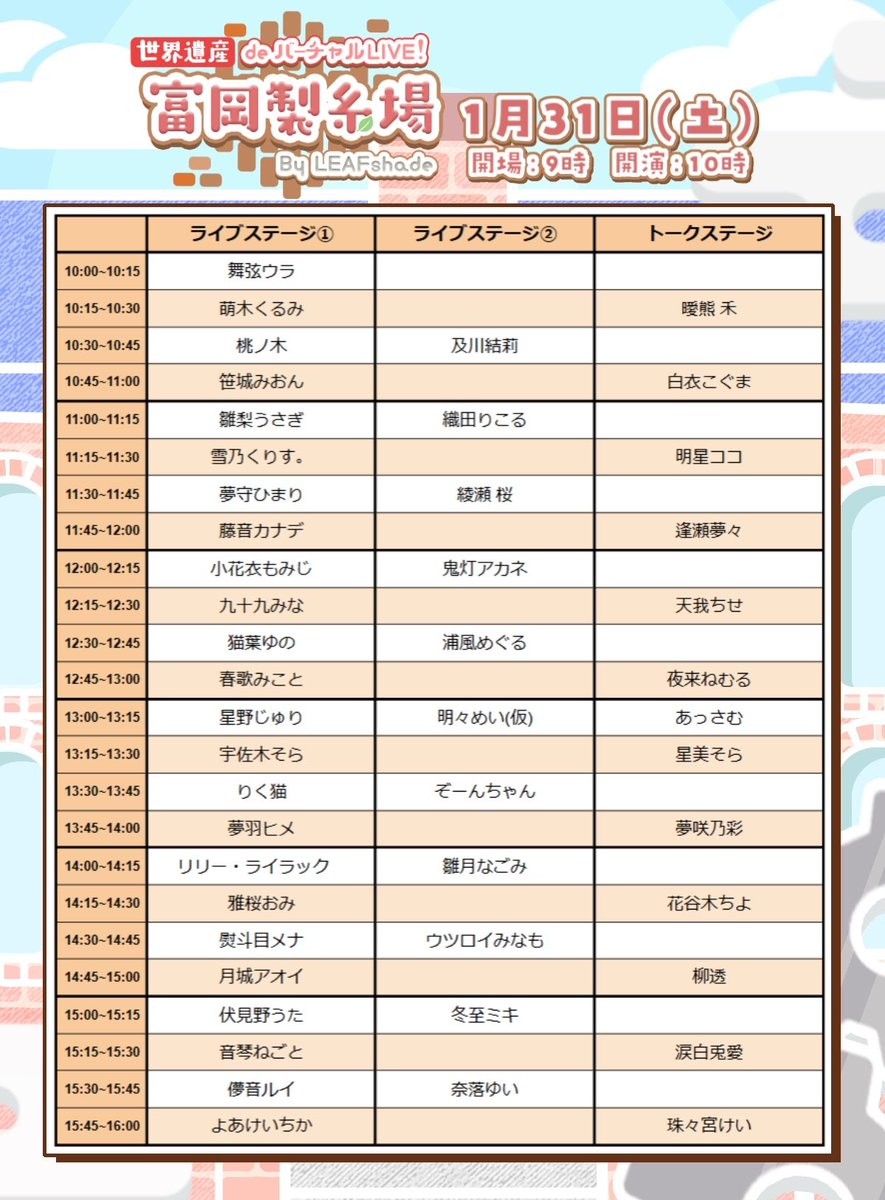 世界遺産 de バーチャルLIVE!
富岡製糸場
By LEAFshade
1月31日(土)
開場：9時 開演：10時

| | ライブステージ① | ライブステージ② | トークステージ |
|---|---|---|---|
| 10:00~10:15 | 舞弦ウラ | | |
| 10:15~10:30 | 萌木くるみ | | 曖熊 禾 |
| 10:30~10:45 | 桃ノ木 | 及川結莉 | |
| 10:45~11:00 | 笹城みおん | | 白衣こぐま |
| 11:00~11:15 | 雛梨うさぎ | 織田りこる | |
| 11:15~11:30 | 雪乃くりす。 | | 明星ココ |
| 11:30~11:45 | 夢守ひまり | 綾瀬 桜 | |
| 11:45~12:00 | 藤音カナデ | | 逢瀬夢々 |
| 12:00~12:15 | 小花衣もみじ | 鬼灯アカネ | |
| 12:15~12:30 | 九十九みな | | 天我ちせ |
| 12:30~12:45 | 猫葉ゆの | 浦風めぐる | |
| 12:45~13:00 | 春歌みこと | | 夜来ねむる |
| 13:00~13:15 | 星野じゅり | 明々めい(仮) | あっさむ |
| 13:15~13:30 | 宇佐木そら | | 星美そら |
| 13:30~13:45 | りく猫 | ぞーんちゃん | |
| 13:45~14:00 | 夢羽ヒメ | | 夢咲乃彩 |
| 14:00~14:15 | リリー・ライラック | 雛月なごみ | |
| 14:15~14:30 | 雅桜おみ | | 花谷木ちよ |
| 14:30~14:45 | 熨斗目メナ | ウツロイみなも | |
| 14:45~15:00 | 月城アオイ | | 柳透 |
| 15:00~15:15 | 伏見野うた | 冬至ミキ | |
| 15:15~15:30 | 音琴ねごと | | 涙白兎愛 |
| 15:30~15:45 | 儚音ルイ | 奈落ゆい | |
| 15:45~16:00 | よあけいちか | | 珠々宮けい |